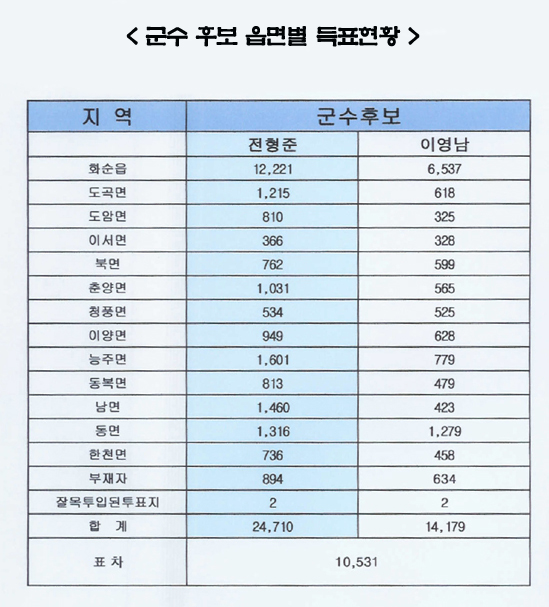 < 군수 후보 읍면별 득표현황 >

| 지 역 | 군수후보 | |
|---|---|---|
| | 전형준 | 이영남 |
| 화순읍 | 12,221 | 6,537 |
| 도곡면 | 1,215 | 618 |
| 도암면 | 810 | 325 |
| 이서면 | 366 | 328 |
| 북면 | 762 | 599 |
| 춘양면 | 1,031 | 565 |
| 청풍면 | 534 | 525 |
| 이양면 | 949 | 628 |
| 능주면 | 1,601 | 779 |
| 동복면 | 813 | 479 |
| 남면 | 1,460 | 423 |
| 동면 | 1,316 | 1,279 |
| 한천면 | 736 | 458 |
| 부재자 | 894 | 634 |
| 잘못투입된투표지 | 2 | 2 |
| 합 계 | 24,710 | 14,179 |
| 표 차 | 10,531 | |